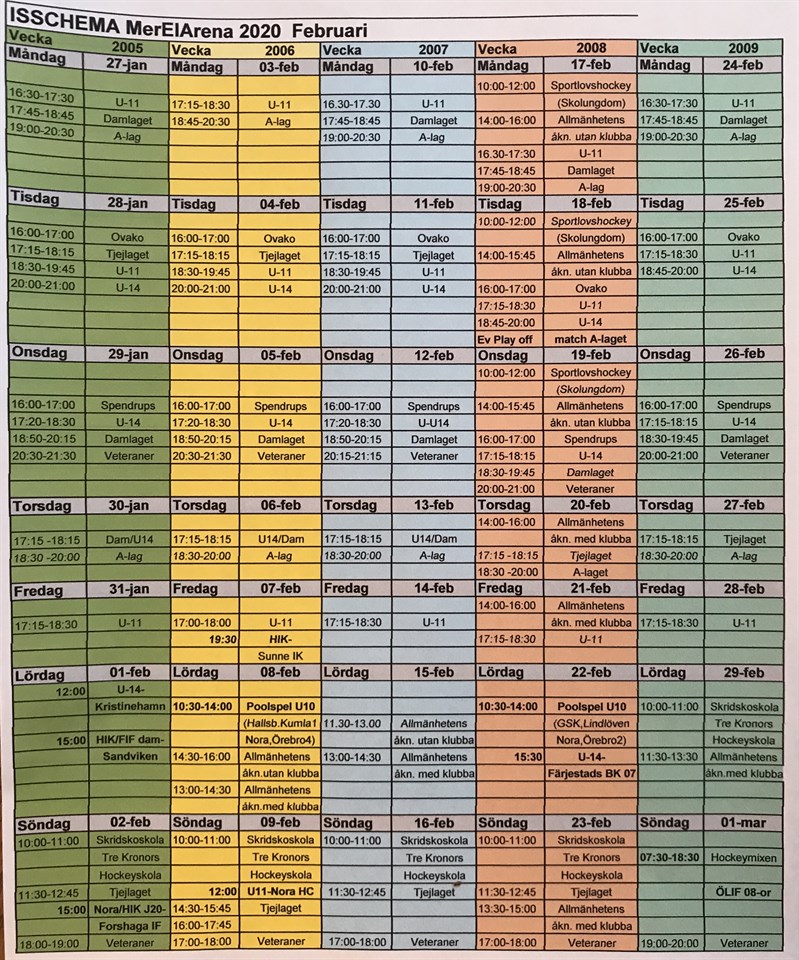 ISSCHEMA MerElArena 2020 Februari

| Vecka | 2005 | Vecka | 2006 | Vecka | 2007 | Vecka | 2008 | Vecka | 2009 |
|---|---|---|---|---|---|---|---|---|---|
| Måndag | 27-jan | Måndag | 03-feb | Måndag | 10-feb | Måndag | 17-feb | Måndag | 24-feb |
| | | | | | | 10:00-12:00 | Sportlovshockey | | |
| 16:30-17:30 | U-11 | 17:15-18:30 | U-11 | 16.30-17.30 | U-11 | | (Skolungdom) | 16:30-17:30 | U-11 |
| 17:45-18:45 | Damlaget | 18:45-20:30 | A-lag | 17:45-18:45 | Damlaget | 14:00-16:00 | Allmänhetens | 17:45-18:45 | Damlaget |
| 19:00-20:30 | A-lag | | | 19:00-20:30 | A-lag | | åkn. utan klubba | 19:00-20:30 | A-lag |
| | | | | | | 16.30-17:30 | U-11 | | |
| | | | | | | 17:45-18:45 | Damlaget | | |
| | | | | | | 19:00-20:30 | A-lag | | |
| Tisdag | 28-jan | Tisdag | 04-feb | Tisdag | 11-feb | Tisdag | 18-feb | Tisdag | 25-feb |
| | | | | | | 10:00-12:00 | Sportlovshockey | | |
| 16:00-17:00 | Ovako | 16:00-17:00 | Ovako | 16:00-17:00 | Ovako | | (Skolungdom) | 16:00-17:00 | Ovako |
| 17:15-18:15 | Tjejlaget | 17:15-18:15 | Tjejlaget | 17:15-18:15 | Tjejlaget | 14:00-15:45 | Allmänhetens | 17:15-18:30 | U-11 |
| 18:30-19:45 | U-11 | 18:30-19:45 | U-11 | 18:30-19:45 | U-11 | | åkn. utan klubba | 18:45-20:00 | U-14 |
| 20:00-21:00 | U-14 | 20:00-21:00 | U-14 | 20:00-21:00 | U-14 | 16:00-17:00 | Ovako | | |
| | | | | | | 17:15-18:30 | U-11 | | |
| | | | | | | 18:45-20:00 | U-14 | | |
| | | | | | | Ev Play off | match A-laget | | |
| Onsdag | 29-jan | Onsdag | 05-feb | Onsdag | 12-feb | Onsdag | 19-feb | Onsdag | 26-feb |
| | | | | | | 10:00-12:00 | Sportlovshockey | | |
| | | | | | | | (Skolungdom) | | |
| 16:00-17:00 | Spendrups | 16:00-17:00 | Spendrups | 16:00-17:00 | Spendrups | 14:00-15:45 | Allmänhetens | 16:00-17:00 | Spendrups |
| 17:20-18:30 | U-14 | 17:20-18:30 | U-14 | 17:20-18:30 | U-U14 | | åkn. utan klubba | 17:15-18:15 | U-14 |
| 18:50-20:15 | Damlaget | 18:50-20:15 | Damlaget | 18:50-20:15 | Damlaget | 16:00-17:00 | Spendrups | 18:30-19:45 | Damlaget |
| 20:30-21:30 | Veteraner | 20:30-21:30 | Veteraner | 20:15-21:15 | Veteraner | 17:15-18:15 | U-14 | 20:00-21:00 | Veteraner |
| | | | | | | 18:30-19:45 | Damlaget | | |
| | | | | | | 20:00-21:00 | Veteraner | | |
| Torsdag | 30-jan | Torsdag | 06-feb | Torsdag | 13-feb | Torsdag | 20-feb | Torsdag | 27-feb |
| | | | | | | 14:00-16:00 | Allmänhetens | | |
| 17:15 -18:15 | Dam/U14 | 17:15-18:15 | U14/Dam | 17:15-18:15 | U14/Dam | | åkn. med klubba | 17:15-18:15 | Tjejlaget |
| 18:30 -20:00 | A-lag | 18:30-20:00 | A-lag | 18:30-20:00 | A-lag | 17:15 -18:15 | Tjejlaget | 18:30-20:00 | A-lag |
| | | | | | | 18:30 -20:00 | A-laget | | |
| Fredag | 31-jan | Fredag | 07-feb | Fredag | 14-feb | Fredag | 21-feb | Fredag | 28-feb |
| | | | | | | 14:00-16:00 | Allmänhetens | | |
| 17:15-18:30 | U-11 | 17:00-18:00 | U-11 | 17:15-18:30 | U-11 | | åkn. med klubba | 17:15-18:30 | U-11 |
| | | 19:30 | HIK- | | | 17:15-18:30 | U-11 | | |
| | | | Sunne IK | | | | | | |
| Lördag | 01-feb | Lördag | 08-feb | Lördag | 15-feb | Lördag | 22-feb | Lördag | 29-feb |
| 12:00 | U-14- | | | | | | | | |
| | Kristinehamn | 10:30-14:00 | Poolspel U10 | | | 10:30-14:00 | Poolspel U10 | 10:00-11:00 | Skridskoskola |
| | | | (Hallsb.Kumla1 | 11.30-13.00 | Allmänhetens | | (GSK,Lindlöven | | Tre Kronors |
| 15:00 | HIK/FIF dam- | | Nora,Örebro4) | | åkn. utan klubba | | Nora,Örebro2) | | Hockeyskola |
| | Sandviken | 14:30-16:00 | Allmänhetens | 13:00-14:30 | Allmänhetens | 15:30 | U-14- | 11:30-13:30 | Allmänhetens |
| | | | åkn.utan klubba | | åkn. med klubba | | Färjestads BK 07 | | åkn.med klubba |
| | | 13:00-14:30 | Allmänhetens | | | | | | |
| | | | åkn.med klubba | | | | | | |
| Söndag | 02-feb | Söndag | 09-feb | Söndag | 16-feb | Söndag | 23-feb | Söndag | 01-mar |
| 10:00-11:00 | Skridskoskola | 10:00-11:00 | Skridskoskola | 10:00-11:00 | Skridskoskola | 10:00-11:00 | Skridskoskola | | |
| | Tre Kronors | | Tre Kronors | | Tre Kronors | | Tre Kronors | 07:30-18:30 | Hockeymixen |
| | Hockeyskola | | Hockeyskola | | Hockeyskola | | Hockeyskola | | |
| 11:30-12:45 | Tjejlaget | 12:00 | U11-Nora HC | 11:30-12:45 | Tjejlaget | 11:30-12:45 | Tjejlaget | | ÖLIF 08-or |
| 15:00 | Nora/HIK J20- | 14:30-15:45 | Tjejlaget | | | 13:30-15:00 | Allmänhetens | | |
| | Forshaga IF | 16:00-17:45 | | | | | åkn. med klubba | | |
| 18:00-19:00 | Veteraner | 17:00-18:00 | Veteraner | 17:00-18:00 | Veteraner | 17:00-18:00 | Veteraner | 19:00-20:00 | Veteraner |